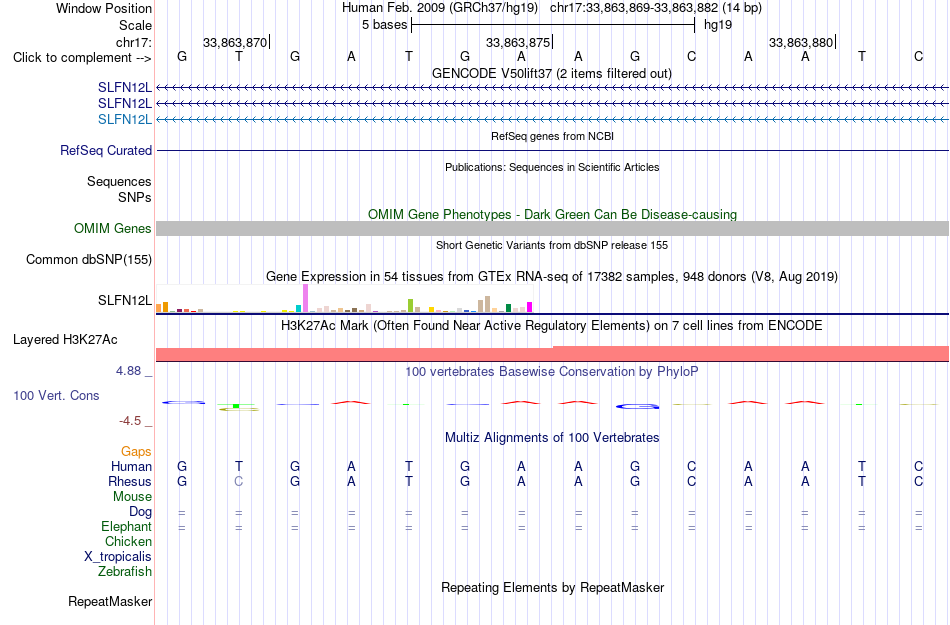 Window Position Human Feb. 2009 (GRCh37/hg19) chr17:33,863,869-33,863,882 (14 bp)
Scale 5 bases hg19
chr17: 33,863,870 33,863,875 33,863,880
Click to complement --> G T G A T G A A G C A A T C
GENCODE V50lift37 (2 items filtered out)
SLFN12L
SLFN12L
SLFN12L
RefSeq genes from NCBI
RefSeq Curated
Publications: Sequences in Scientific Articles
Sequences
SNPs
OMIM Gene Phenotypes - Dark Green Can Be Disease-causing
OMIM Genes
Short Genetic Variants from dbSNP release 155
Common dbSNP(155)
Gene Expression in 54 tissues from GTEx RNA-seq of 17382 samples, 948 donors (V8, Aug 2019)
SLFN12L
H3K27Ac Mark (Often Found Near Active Regulatory Elements) on 7 cell lines from ENCODE
Layered H3K27Ac
4.88 _
100 vertebrates Basewise Conservation by PhyloP
100 Vert. Cons
-4.5 _
Multiz Alignments of 100 Vertebrates
Gaps
Human G T G A T G A A G C A A T C
Rhesus G C G A T G A A G C A A T C
Mouse
Dog = = = = = = = = = = = = = =
Elephant = = = = = = = = = = = = = =
Chicken
X_tropicalis
Zebrafish
Repeating Elements by RepeatMasker
RepeatMasker